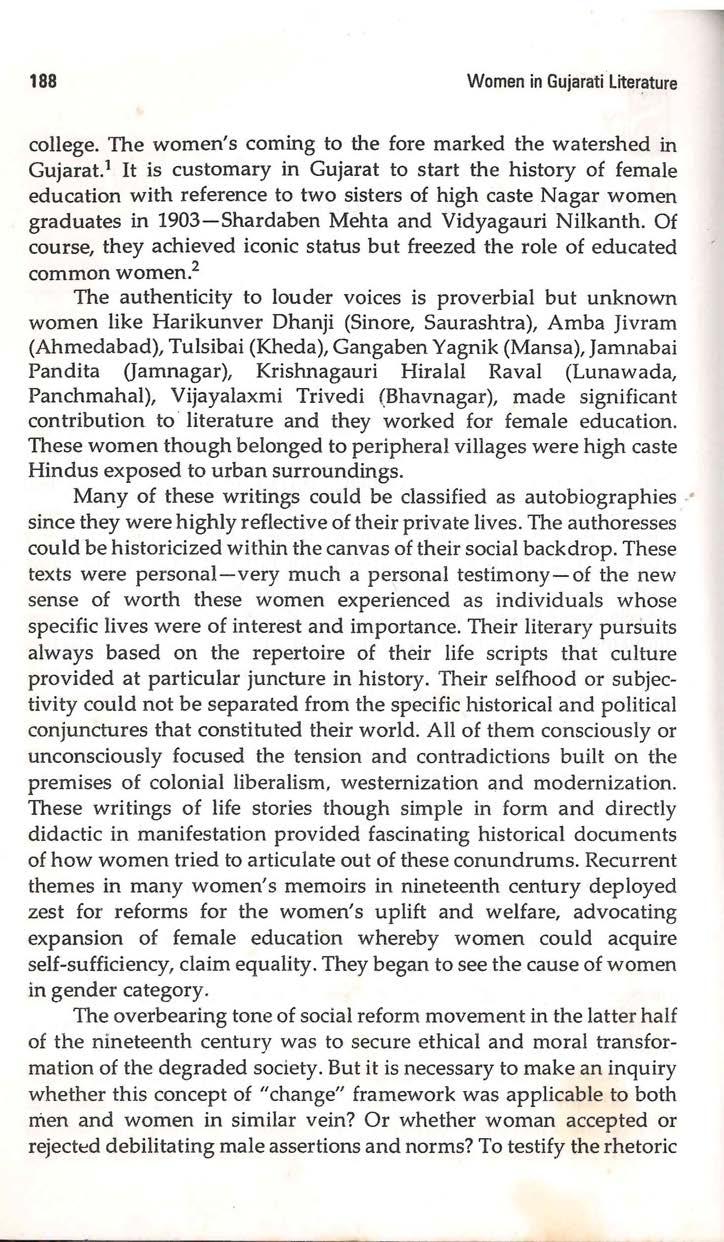 188

Women in Gujarati Literature

college. The women's coming to the fore marked the watershed in Gujarat.$^1$ It is customary in Gujarat to start the history of female education with reference to two sisters of high caste Nagar women graduates in 1903—Shardaben Mehta and Vidyagauri Nilkanth. Of course, they achieved iconic status but freezed the role of educated common women.$^2$

The authenticity to louder voices is proverbial but unknown women like Harikunver Dhanji (Sinore, Saurashtra), Amba Jivram (Ahmedabad), Tulsibai (Kheda), Gangaben Yagnik (Mansa), Jamnabai Pandita (Jamnagar), Krishnagauri Hiralal Raval (Lunawada, Panchmahal), Vijayalaxmi Trivedi (Bhavnagar), made significant contribution to literature and they worked for female education. These women though belonged to peripheral villages were high caste Hindus exposed to urban surroundings.

Many of these writings could be classified as autobiographies since they were highly reflective of their private lives. The authoresses could be historicized within the canvas of their social backdrop. These texts were personal—very much a personal testimony—of the new sense of worth these women experienced as individuals whose specific lives were of interest and importance. Their literary pursuits always based on the repertoire of their life scripts that culture provided at particular juncture in history. Their selfhood or subjectivity could not be separated from the specific historical and political conjunctures that constituted their world. All of them consciously or unconsciously focused the tension and contradictions built on the premises of colonial liberalism, westernization and modernization. These writings of life stories though simple in form and directly didactic in manifestation provided fascinating historical documents of how women tried to articulate out of these conundrums. Recurrent themes in many women's memoirs in nineteenth century deployed zest for reforms for the women's uplift and welfare, advocating expansion of female education whereby women could acquire self-sufficiency, claim equality. They began to see the cause of women in gender category.

The overbearing tone of social reform movement in the latter half of the nineteenth century was to secure ethical and moral transformation of the degraded society. But it is necessary to make an inquiry whether this concept of "change" framework was applicable to both men and women in similar vein? Or whether woman accepted or rejected debilitating male assertions and norms? To testify the rhetoric